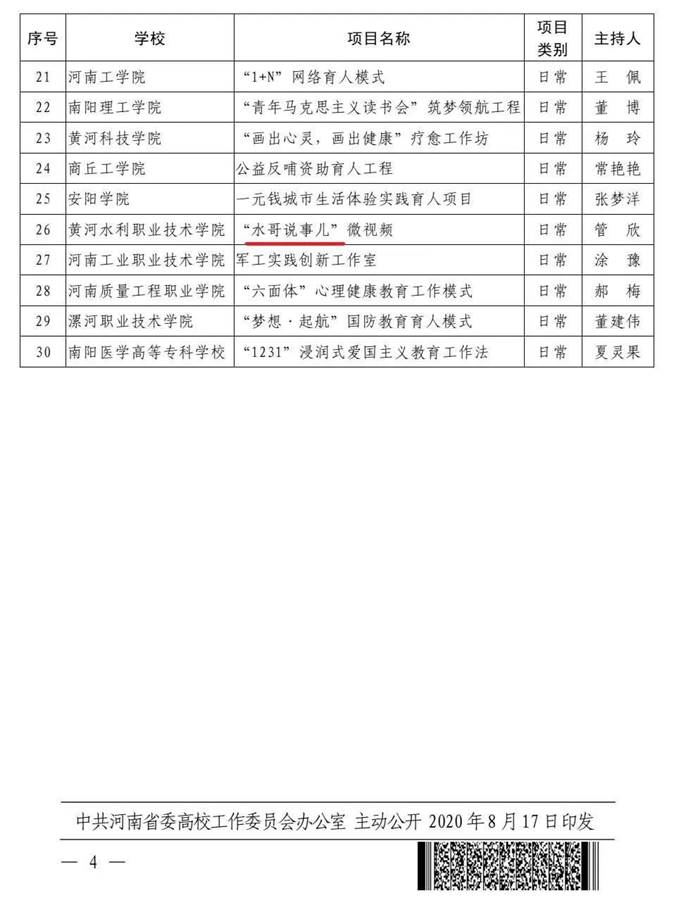 | 序号 | 学校 | 项目名称 | 项目类别 | 主持人 |
|---|---|---|---|---|
| 21 | 河南工学院 | “1+N”网络育人模式 | 日常 | 王佩 |
| 22 | 南阳理工学院 | “青年马克思主义读书会”筑梦领航工程 | 日常 | 董博 |
| 23 | 黄河科技学院 | “画出心灵，画出健康”疗愈工作坊 | 日常 | 杨玲 |
| 24 | 商丘工学院 | 公益反哺资助育人工程 | 日常 | 常艳艳 |
| 25 | 安阳学院 | 一元钱城市生活体验实践育人项目 | 日常 | 张梦洋 |
| 26 | 黄河水利职业技术学院 | “水哥说事儿”微视频 | 日常 | 管欣 |
| 27 | 河南工业职业技术学院 | 军工实践创新工作室 | 日常 | 涂豫 |
| 28 | 河南质量工程职业学院 | “六面体”心理健康教育工作模式 | 日常 | 郝梅 |
| 29 | 漯河职业技术学院 | “梦想·起航”国防教育育人模式 | 日常 | 董建伟 |
| 30 | 南阳医学高等专科学校 | “1231”浸润式爱国主义教育工作法 | 日常 | 夏灵果 |

中共河南省委高校工作委员会办公室 主动公开 2020年8月17日印发

— 4 —